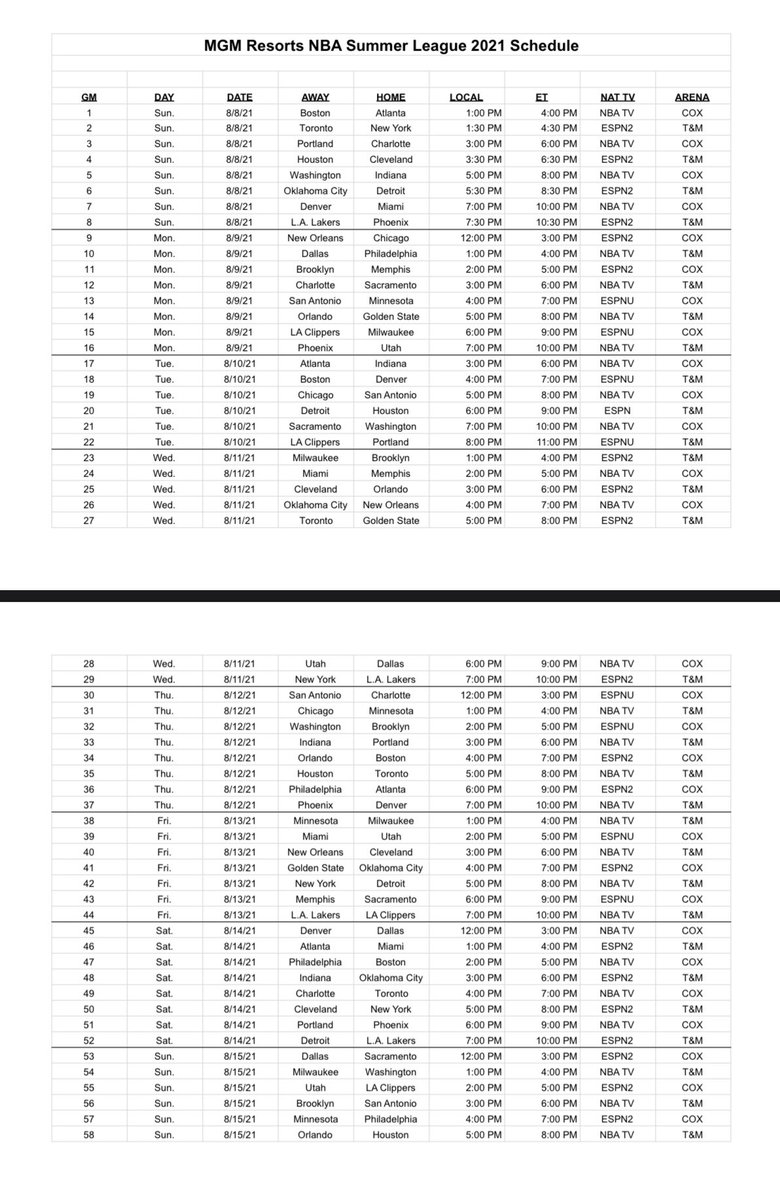 MGM Resorts NBA Summer League 2021 Schedule

| GM | DAY | DATE | AWAY | HOME | LOCAL | ET | NAT TV | ARENA |
|---|---|---|---|---|---|---|---|---|
| 1 | Sun. | 8/8/21 | Boston | Atlanta | 1:00 PM | 4:00 PM | NBA TV | COX |
| 2 | Sun. | 8/8/21 | Toronto | New York | 1:30 PM | 4:30 PM | ESPN2 | T&M |
| 3 | Sun. | 8/8/21 | Portland | Charlotte | 3:00 PM | 6:00 PM | NBA TV | COX |
| 4 | Sun. | 8/8/21 | Houston | Cleveland | 3:30 PM | 6:30 PM | ESPN2 | T&M |
| 5 | Sun. | 8/8/21 | Washington | Indiana | 5:00 PM | 8:00 PM | NBA TV | COX |
| 6 | Sun. | 8/8/21 | Oklahoma City | Detroit | 5:30 PM | 8:30 PM | ESPN2 | T&M |
| 7 | Sun. | 8/8/21 | Denver | Miami | 7:00 PM | 10:00 PM | NBA TV | COX |
| 8 | Sun. | 8/8/21 | L.A. Lakers | Phoenix | 7:30 PM | 10:30 PM | ESPN2 | T&M |
| 9 | Mon. | 8/9/21 | New Orleans | Chicago | 12:00 PM | 3:00 PM | ESPN2 | COX |
| 10 | Mon. | 8/9/21 | Dallas | Philadelphia | 1:00 PM | 4:00 PM | NBA TV | T&M |
| 11 | Mon. | 8/9/21 | Brooklyn | Memphis | 2:00 PM | 5:00 PM | ESPN2 | COX |
| 12 | Mon. | 8/9/21 | Charlotte | Sacramento | 3:00 PM | 6:00 PM | NBA TV | T&M |
| 13 | Mon. | 8/9/21 | San Antonio | Minnesota | 4:00 PM | 7:00 PM | ESPNU | COX |
| 14 | Mon. | 8/9/21 | Orlando | Golden State | 5:00 PM | 8:00 PM | NBA TV | T&M |
| 15 | Mon. | 8/9/21 | LA Clippers | Milwaukee | 6:00 PM | 9:00 PM | ESPNU | COX |
| 16 | Mon. | 8/9/21 | Phoenix | Utah | 7:00 PM | 10:00 PM | NBA TV | T&M |
| 17 | Tue. | 8/10/21 | Atlanta | Indiana | 3:00 PM | 6:00 PM | NBA TV | COX |
| 18 | Tue. | 8/10/21 | Boston | Denver | 4:00 PM | 7:00 PM | ESPNU | T&M |
| 19 | Tue. | 8/10/21 | Chicago | San Antonio | 5:00 PM | 8:00 PM | NBA TV | COX |
| 20 | Tue. | 8/10/21 | Detroit | Houston | 6:00 PM | 9:00 PM | ESPN | T&M |
| 21 | Tue. | 8/10/21 | Sacramento | Washington | 7:00 PM | 10:00 PM | NBA TV | COX |
| 22 | Tue. | 8/10/21 | LA Clippers | Portland | 8:00 PM | 11:00 PM | ESPNU | T&M |
| 23 | Wed. | 8/11/21 | Milwaukee | Brooklyn | 1:00 PM | 4:00 PM | ESPN2 | T&M |
| 24 | Wed. | 8/11/21 | Miami | Memphis | 2:00 PM | 5:00 PM | NBA TV | COX |
| 25 | Wed. | 8/11/21 | Cleveland | Orlando | 3:00 PM | 6:00 PM | ESPN2 | T&M |
| 26 | Wed. | 8/11/21 | Oklahoma City | New Orleans | 4:00 PM | 7:00 PM | NBA TV | COX |
| 27 | Wed. | 8/11/21 | Toronto | Golden State | 5:00 PM | 8:00 PM | ESPN2 | T&M |

| 28 | Wed. | 8/11/21 | Utah | Dallas | 6:00 PM | 9:00 PM | NBA TV | COX |
|---|---|---|---|---|---|---|---|---|
| 29 | Wed. | 8/11/21 | New York | L.A. Lakers | 7:00 PM | 10:00 PM | ESPN2 | T&M |
| 30 | Thu. | 8/12/21 | San Antonio | Charlotte | 12:00 PM | 3:00 PM | ESPNU | COX |
| 31 | Thu. | 8/12/21 | Chicago | Minnesota | 1:00 PM | 4:00 PM | NBA TV | T&M |
| 32 | Thu. | 8/12/21 | Washington | Brooklyn | 2:00 PM | 5:00 PM | ESPNU | COX |
| 33 | Thu. | 8/12/21 | Indiana | Portland | 3:00 PM | 6:00 PM | NBA TV | T&M |
| 34 | Thu. | 8/12/21 | Orlando | Boston | 4:00 PM | 7:00 PM | ESPN2 | COX |
| 35 | Thu. | 8/12/21 | Houston | Toronto | 5:00 PM | 8:00 PM | NBA TV | T&M |
| 36 | Thu. | 8/12/21 | Philadelphia | Atlanta | 6:00 PM | 9:00 PM | ESPN2 | COX |
| 37 | Thu. | 8/12/21 | Phoenix | Denver | 7:00 PM | 10:00 PM | NBA TV | T&M |
| 38 | Fri. | 8/13/21 | Minnesota | Milwaukee | 1:00 PM | 4:00 PM | NBA TV | T&M |
| 39 | Fri. | 8/13/21 | Miami | Utah | 2:00 PM | 5:00 PM | ESPNU | COX |
| 40 | Fri. | 8/13/21 | New Orleans | Cleveland | 3:00 PM | 6:00 PM | NBA TV | T&M |
| 41 | Fri. | 8/13/21 | Golden State | Oklahoma City | 4:00 PM | 7:00 PM | ESPN2 | COX |
| 42 | Fri. | 8/13/21 | New York | Detroit | 5:00 PM | 8:00 PM | NBA TV | T&M |
| 43 | Fri. | 8/13/21 | Memphis | Sacramento | 6:00 PM | 9:00 PM | ESPNU | COX |
| 44 | Fri. | 8/13/21 | L.A. Lakers | LA Clippers | 7:00 PM | 10:00 PM | NBA TV | T&M |
| 45 | Sat. | 8/14/21 | Denver | Dallas | 12:00 PM | 3:00 PM | NBA TV | COX |
| 46 | Sat. | 8/14/21 | Atlanta | Miami | 1:00 PM | 4:00 PM | ESPN2 | T&M |
| 47 | Sat. | 8/14/21 | Philadelphia | Boston | 2:00 PM | 5:00 PM | NBA TV | COX |
| 48 | Sat. | 8/14/21 | Indiana | Oklahoma City | 3:00 PM | 6:00 PM | ESPN2 | T&M |
| 49 | Sat. | 8/14/21 | Charlotte | Toronto | 4:00 PM | 7:00 PM | NBA TV | COX |
| 50 | Sat. | 8/14/21 | Cleveland | New York | 5:00 PM | 8:00 PM | ESPN2 | T&M |
| 51 | Sat. | 8/14/21 | Portland | Phoenix | 6:00 PM | 9:00 PM | NBA TV | COX |
| 52 | Sat. | 8/14/21 | Detroit | L.A. Lakers | 7:00 PM | 10:00 PM | ESPN2 | T&M |
| 53 | Sun. | 8/15/21 | Dallas | Sacramento | 12:00 PM | 3:00 PM | ESPN2 | COX |
| 54 | Sun. | 8/15/21 | Milwaukee | Washington | 1:00 PM | 4:00 PM | NBA TV | T&M |
| 55 | Sun. | 8/15/21 | Utah | LA Clippers | 2:00 PM | 5:00 PM | ESPN2 | COX |
| 56 | Sun. | 8/15/21 | Brooklyn | San Antonio | 3:00 PM | 6:00 PM | NBA TV | T&M |
| 57 | Sun. | 8/15/21 | Minnesota | Philadelphia | 4:00 PM | 7:00 PM | ESPN2 | COX |
| 58 | Sun. | 8/15/21 | Orlando | Houston | 5:00 PM | 8:00 PM | NBA TV | T&M |